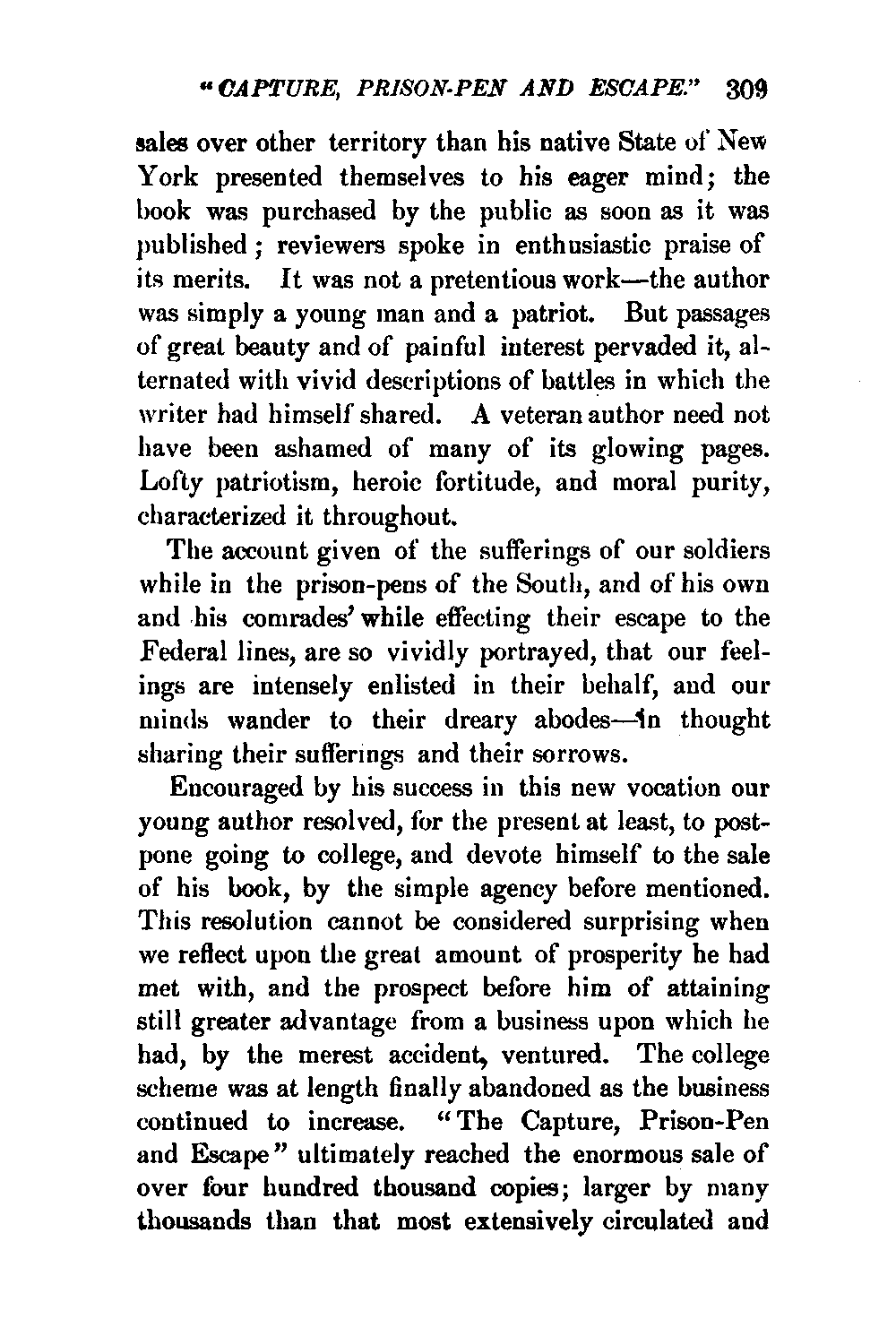 "CAPTURE, PRISON-PEN AND ESCAPE." 309

sales over other territory than his native State of New York presented themselves to his eager mind; the book was purchased by the public as soon as it was published; reviewers spoke in enthusiastic praise of its merits. It was not a pretentious work—the author was simply a young man and a patriot. But passages of great beauty and of painful interest pervaded it, alternated with vivid descriptions of battles in which the writer had himself shared. A veteran author need not have been ashamed of many of its glowing pages. Lofty patriotism, heroic fortitude, and moral purity, characterized it throughout.

The account given of the sufferings of our soldiers while in the prison-pens of the South, and of his own and his comrades' while effecting their escape to the Federal lines, are so vividly portrayed, that our feelings are intensely enlisted in their behalf, and our minds wander to their dreary abodes—in thought sharing their sufferings and their sorrows.

Encouraged by his success in this new vocation our young author resolved, for the present at least, to postpone going to college, and devote himself to the sale of his book, by the simple agency before mentioned. This resolution cannot be considered surprising when we reflect upon the great amount of prosperity he had met with, and the prospect before him of attaining still greater advantage from a business upon which he had, by the merest accident, ventured. The college scheme was at length finally abandoned as the business continued to increase. "The Capture, Prison-Pen and Escape" ultimately reached the enormous sale of over four hundred thousand copies; larger by many thousands than that most extensively circulated and